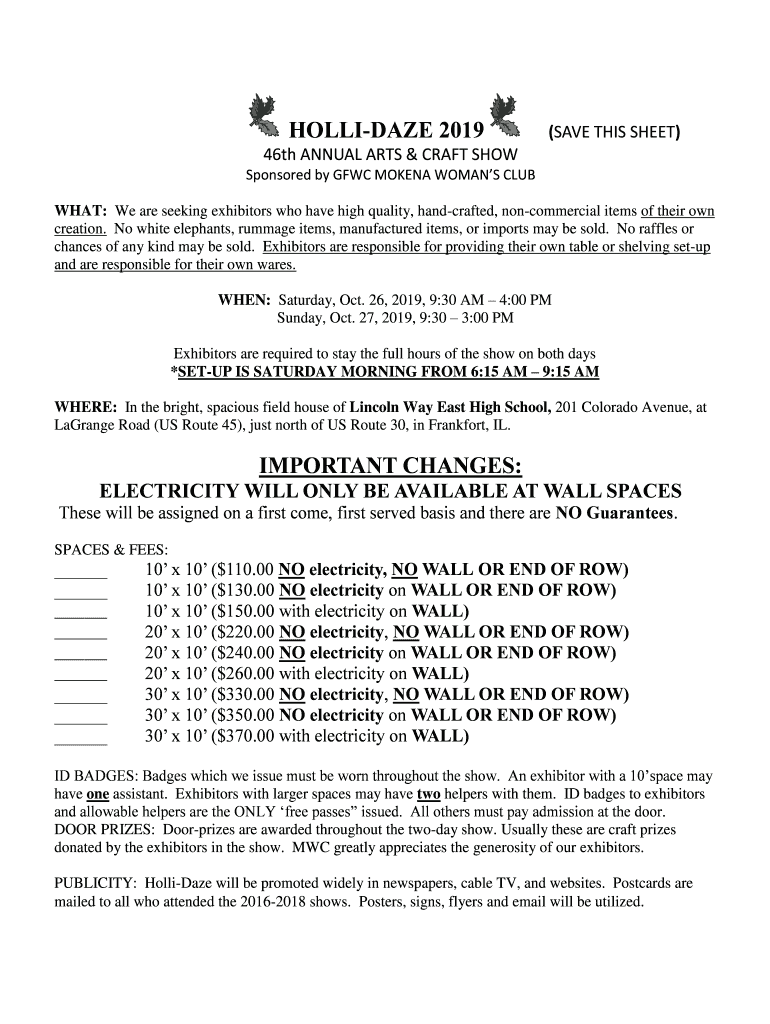 HOLLI-DAZE 2019 (SAVE THIS SHEET)
46th ANNUAL ARTS & CRAFT SHOW
Sponsored by GFWC MOKENA WOMAN'S CLUB

WHAT: We are seeking exhibitors who have high quality, hand-crafted, non-commercial items of their own creation. No white elephants, rummage items, manufactured items, or imports may be sold. No raffles or chances of any kind may be sold. Exhibitors are responsible for providing their own table or shelving set-up and are responsible for their own wares.

WHEN: Saturday, Oct. 26, 2019, 9:30 AM – 4:00 PM
Sunday, Oct. 27, 2019, 9:30 – 3:00 PM

Exhibitors are required to stay the full hours of the show on both days
*SET-UP IS SATURDAY MORNING FROM 6:15 AM – 9:15 AM

WHERE: In the bright, spacious field house of Lincoln Way East High School, 201 Colorado Avenue, at LaGrange Road (US Route 45), just north of US Route 30, in Frankfort, IL.

IMPORTANT CHANGES:
ELECTRICITY WILL ONLY BE AVAILABLE AT WALL SPACES
These will be assigned on a first come, first served basis and there are NO Guarantees.

SPACES & FEES:
______ 10' x 10' ($110.00 NO electricity, NO WALL OR END OF ROW)
______ 10' x 10' ($130.00 NO electricity on WALL OR END OF ROW)
______ 10' x 10' ($150.00 with electricity on WALL)
______ 20' x 10' ($220.00 NO electricity, NO WALL OR END OF ROW)
______ 20' x 10' ($240.00 NO electricity on WALL OR END OF ROW)
______ 20' x 10' ($260.00 with electricity on WALL)
______ 30' x 10' ($330.00 NO electricity, NO WALL OR END OF ROW)
______ 30' x 10' ($350.00 NO electricity on WALL OR END OF ROW)
______ 30' x 10' ($370.00 with electricity on WALL)

ID BADGES: Badges which we issue must be worn throughout the show. An exhibitor with a 10'space may have one assistant. Exhibitors with larger spaces may have two helpers with them. ID badges to exhibitors and allowable helpers are the ONLY 'free passes" issued. All others must pay admission at the door.
DOOR PRIZES: Door-prizes are awarded throughout the two-day show. Usually these are craft prizes donated by the exhibitors in the show. MWC greatly appreciates the generosity of our exhibitors.

PUBLICITY: Holli-Daze will be promoted widely in newspapers, cable TV, and websites. Postcards are mailed to all who attended the 2016-2018 shows. Posters, signs, flyers and email will be utilized.